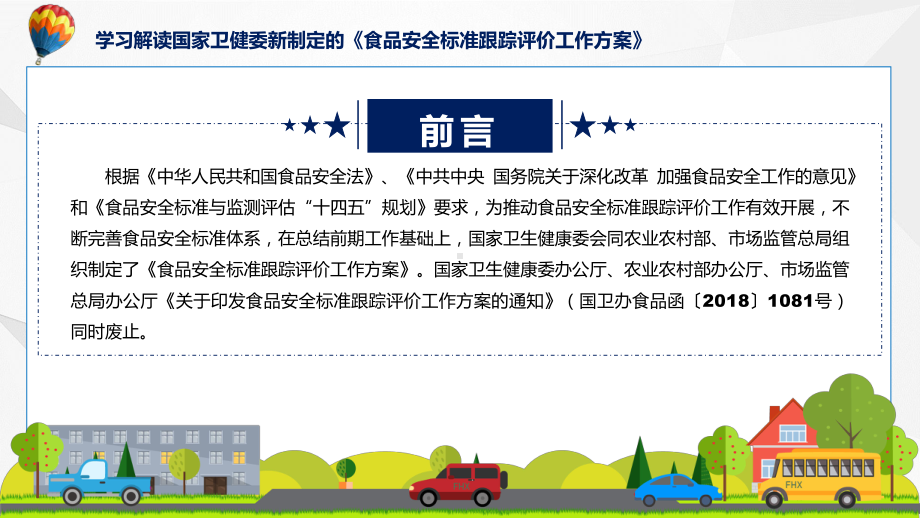 学习解读国家卫健委新制定的《食品安全标准跟踪评价工作方案》

前言

根据《中华人民共和国食品安全法》、《中共中央 国务院关于深化改革 加强食品安全工作的意见》和《食品安全标准与监测评估“十四五”规划》要求，为推动食品安全标准跟踪评价工作有效开展，不断完善食品安全标准体系，在总结前期工作基础上，国家卫生健康委会同农业农村部、市场监管总局组织制定了《食品安全标准跟踪评价工作方案》。国家卫生健康委办公厅、农业农村部办公厅、市场监管总局办公厅《关于印发食品安全标准跟踪评价工作方案的通知》（国卫办食品函〔2018〕1081号）同时废止。

FHX

FHX